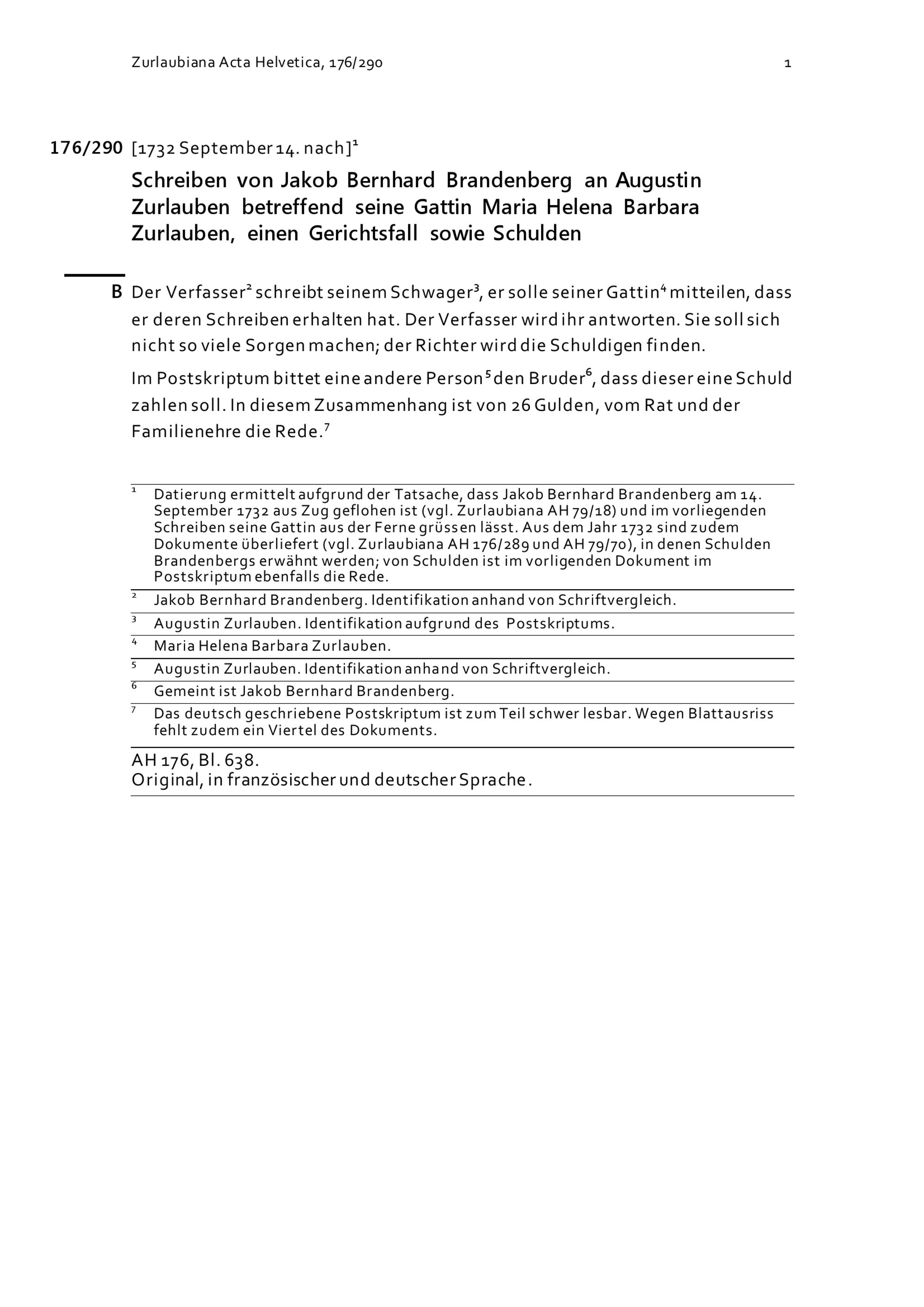 Zurlaubiana Acta Helvetica, 176/290 1

176/290 [1732 September 14. nach]$^1$

Schreiben von Jakob Bernhard Brandenberg an Augustin Zurlauben betreffend seine Gattin Maria Helena Barbara Zurlauben, einen Gerichtsfall sowie Schulden

B Der Verfasser$^2$ schreibt seinem Schwager$^3$, er solle seiner Gattin$^4$ mitteilen, dass er deren Schreiben erhalten hat. Der Verfasser wird ihr antworten. Sie soll sich nicht so viele Sorgen machen; der Richter wird die Schuldigen finden.

Im Postskriptum bittet eine andere Person$^5$ den Bruder$^6$, dass dieser eine Schuld zahlen soll. In diesem Zusammenhang ist von 26 Gulden, vom Rat und der Familienehre die Rede.$^7$

$^1$ Datierung ermittelt aufgrund der Tatsache, dass Jakob Bernhard Brandenberg am 14. September 1732 aus Zug geflohen ist (vgl. Zurlaubiana AH 79/18) und im vorliegenden Schreiben seine Gattin aus der Ferne grüssen lässt. Aus dem Jahr 1732 sind zudem Dokumente überliefert (vgl. Zurlaubiana AH 176/289 und AH 79/70), in denen Schulden Brandenbergs erwähnt werden; von Schulden ist im vorligenden Dokument im Postskriptum ebenfalls die Rede.

$^2$ Jakob Bernhard Brandenberg. Identifikation anhand von Schriftvergleich.

$^3$ Augustin Zurlauben. Identifikation aufgrund des Postskriptums.

$^4$ Maria Helena Barbara Zurlauben.

$^5$ Augustin Zurlauben. Identifikation anhand von Schriftvergleich.

$^6$ Gemeint ist Jakob Bernhard Brandenberg.

$^7$ Das deutsch geschriebene Postskriptum ist zum Teil schwer lesbar. Wegen Blattausriss fehlt zudem ein Viertel des Dokuments.

AH 176, Bl. 638.
Original, in französischer und deutscher Sprache.